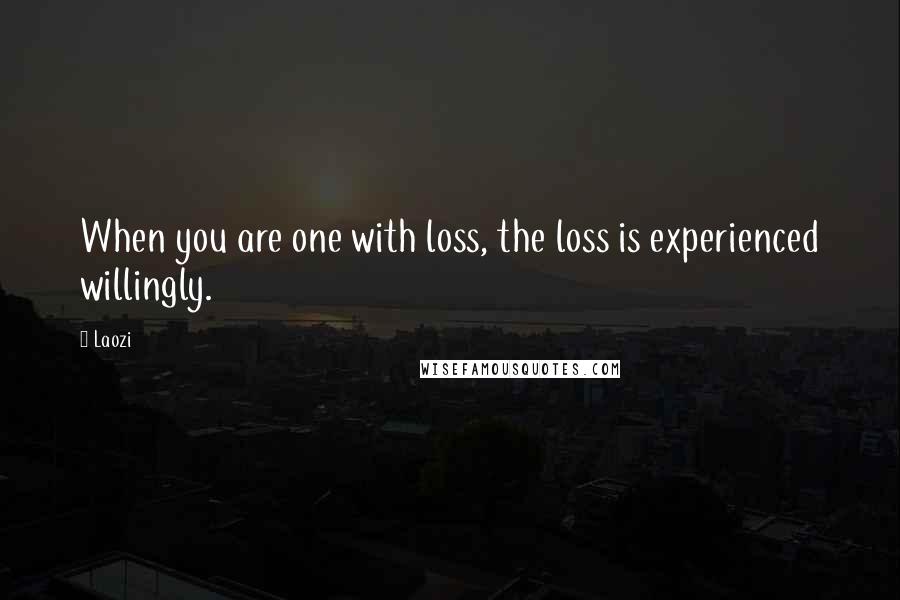 When you are one with loss, the loss is experienced willingly.

Laozi

WISEFAMOUSQUOTES.COM